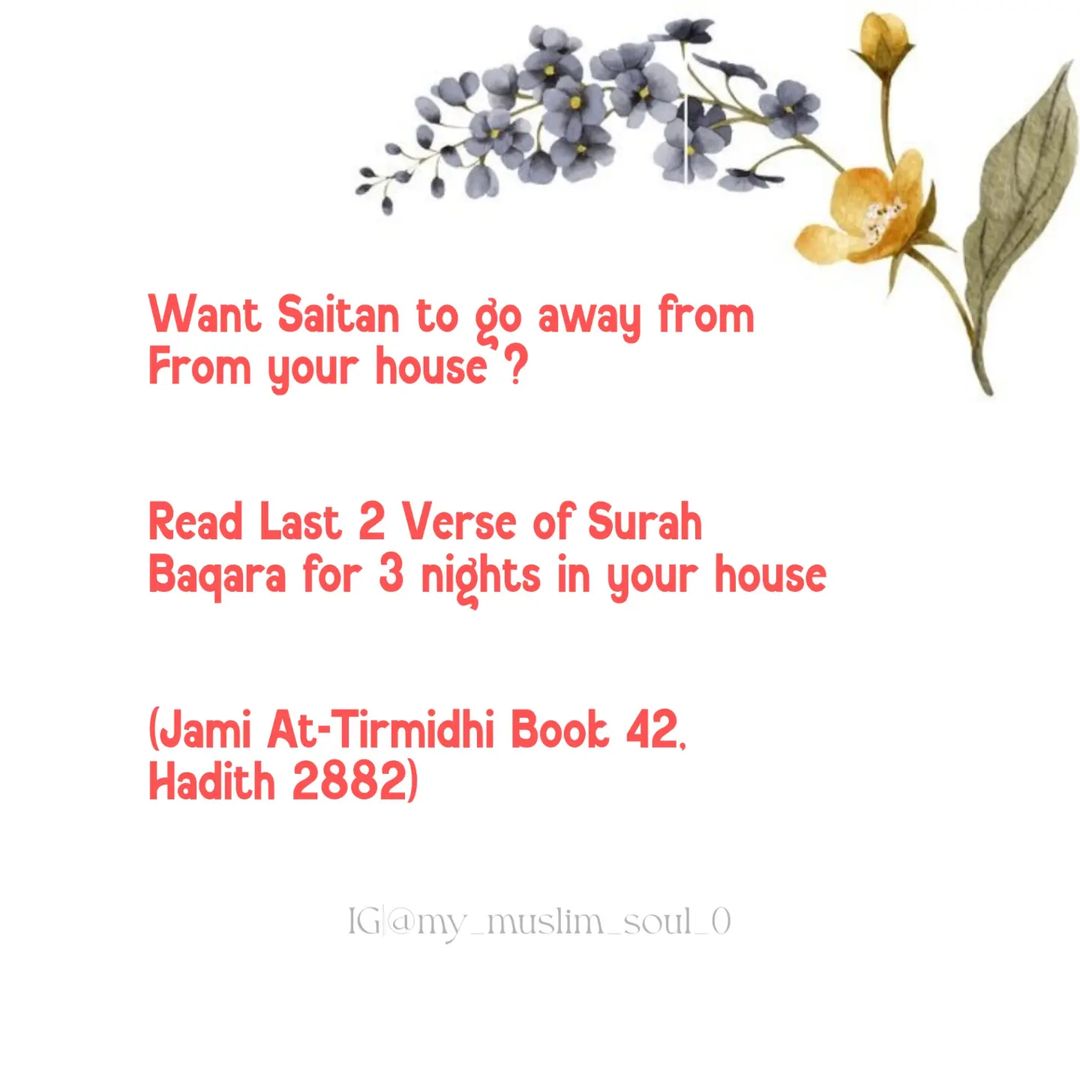 Want Saitan to go away from From your house ?

Read Last 2 Verse of Surah Baqara for 3 nights in your house

(Jami At-Tirmidhi Book 42, Hadith 2882)

IG|@my_muslim_soul_0